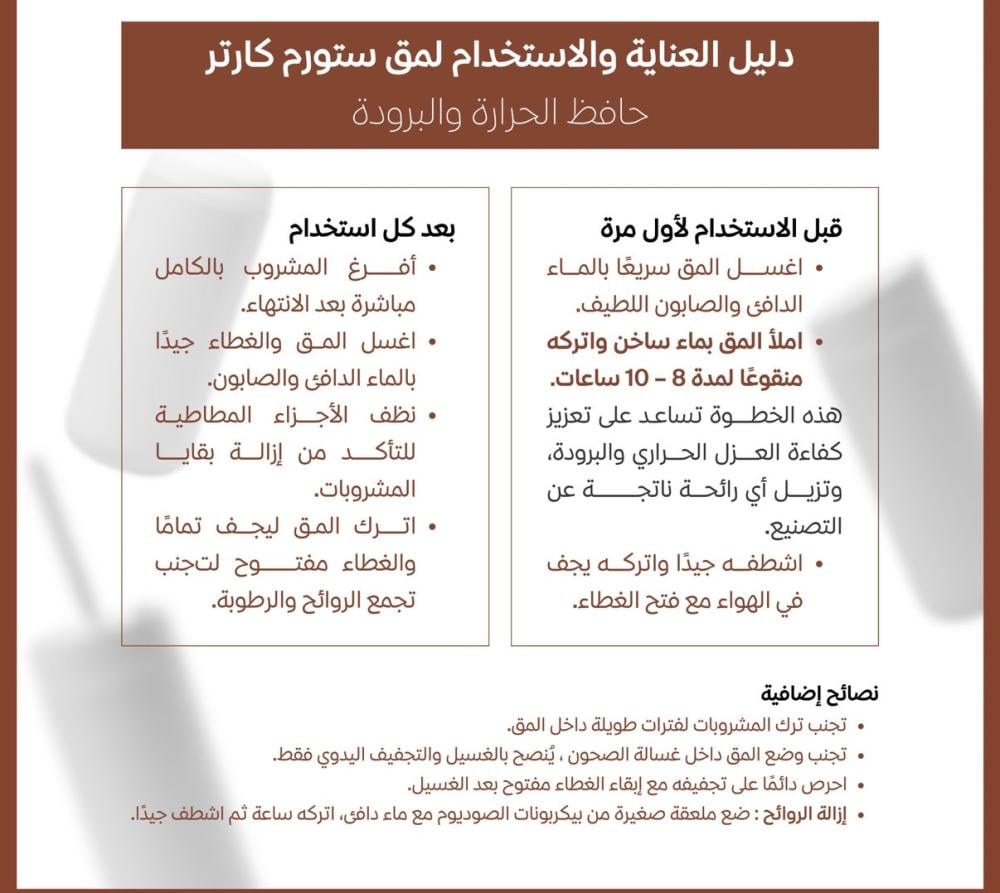 دليل العناية والاستخدام لمق ستورم كارتر
حافظ الحرارة والبرودة

قبل الاستخدام لأول مرة
• اغسل المق سريعًا بالماء الدافئ والصابون اللطيف.
• املأ المق بماء ساخن واتركه منقوعًا لمدة 8 – 10 ساعات.
هذه الخطوة تساعد على تعزيز كفاءة العزل الحراري والبرودة، وتزيل أي رائحة ناتجة عن التصنيع.
• اشطفه جيدًا واتركه يجف في الهواء مع فتح الغطاء.

بعد كل استخدام
• أفرغ المشروب بالكامل مباشرة بعد الانتهاء.
• اغسل المق والغطاء جيدًا بالماء الدافئ والصابون.
• نظف الأجزاء المطاطية للتأكد من إزالة بقايا المشروبات.
• اترك المق ليجف تمامًا والغطاء مفتوح لتجنب تجمع الروائح والرطوبة.

نصائح إضافية
• تجنب ترك المشروبات لفترات طويلة داخل المق.
• تجنب وضع المق داخل غسالة الصحون ، يُنصح بالغسيل والتجفيف اليدوي فقط.
• احرص دائمًا على تجفيفه مع إبقاء الغطاء مفتوح بعد الغسيل.
• إزالة الروائح : ضع ملعقة صغيرة من بيكربونات الصوديوم مع ماء دافئ، اتركه ساعة ثم اشطف جيدًا.